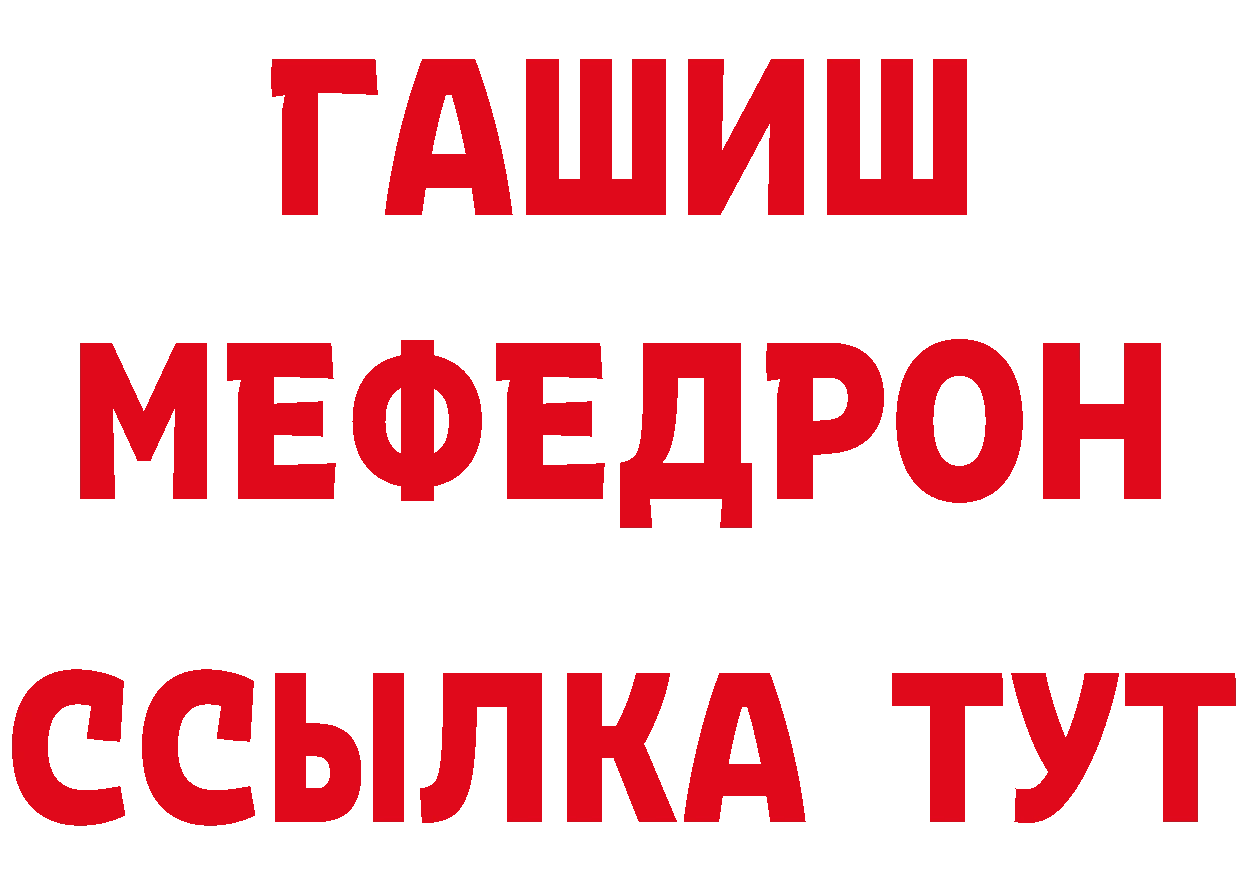 ГАШИШ
МЕФЕДРОН
ССЫЛКА ТУТ